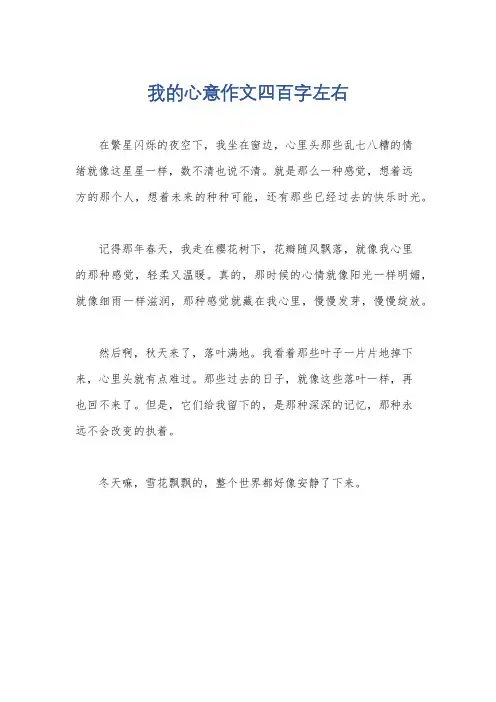 我的心意作文四百字左右

在繁星闪烁的夜空下，我坐在窗边，心里头那些乱七八糟的情绪就像这星星一样，数不清也说不清。就是那么一种感觉，想着远方的那个人，想着未来的种种可能，还有那些已经过去的快乐时光。

记得那年春天，我走在樱花树下，花瓣随风飘落，就像我心里的那种感觉，轻柔又温暖。真的，那时候的心情就像阳光一样明媚，就像细雨一样滋润，那种感觉就藏在我心里，慢慢发芽，慢慢绽放。

然后啊，秋天来了，落叶满地。我看着那些叶子一片片地掉下来，心里头就有点难过。那些过去的日子，就像这些落叶一样，再也回不来了。但是，它们给我留下的，是那种深深的记忆，那种永远不会改变的执着。

冬天嘛，雪花飘飘的，整个世界都好像安静了下来。